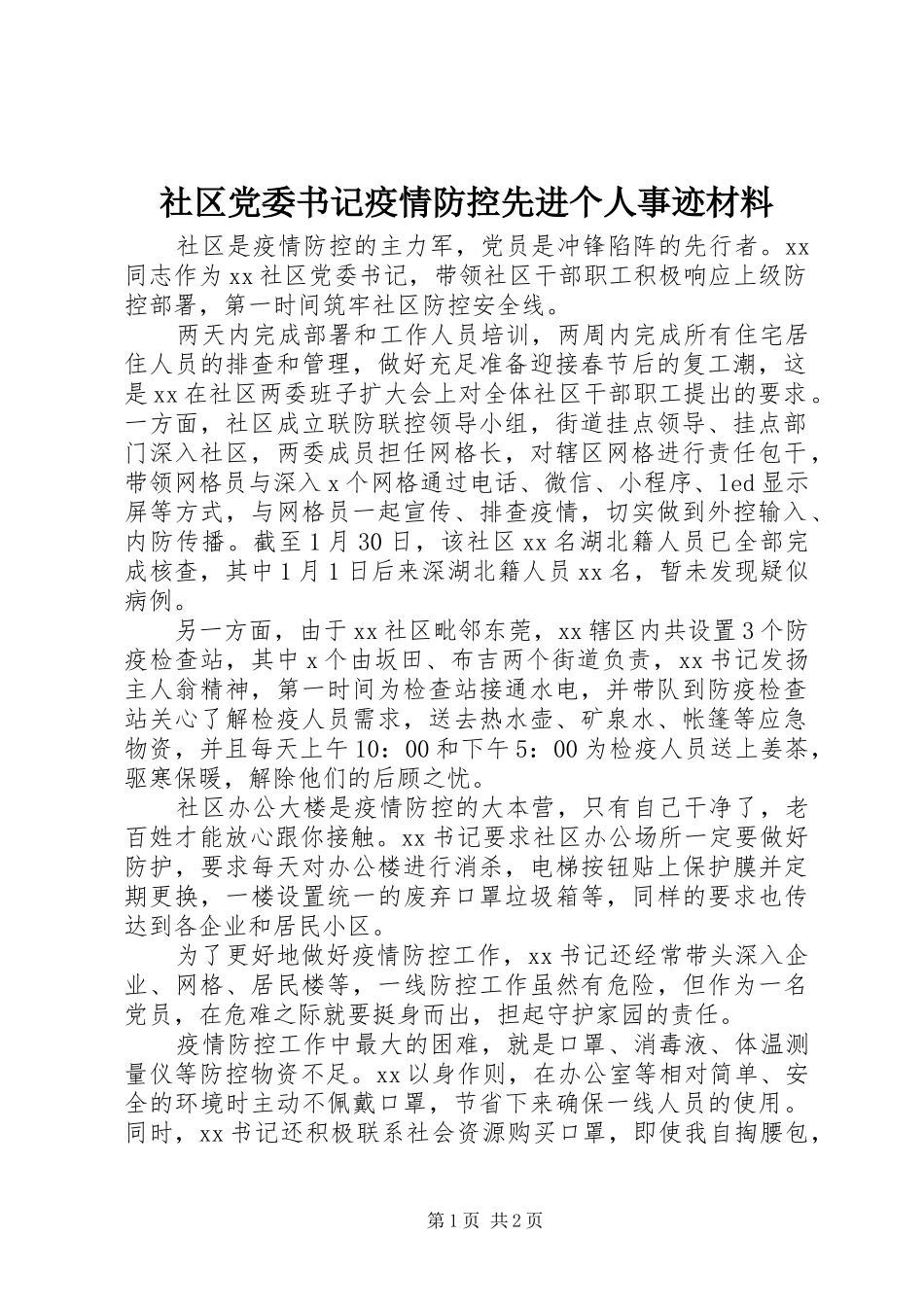 社区党委书记疫情防控先进个人事迹材料

社区是疫情防控的主力军，党员是冲锋陷阵的先行者。xx同志作为xx社区党委书记，带领社区干部职工积极响应上级防控部署，第一时间筑牢社区防控安全线。

两天内完成部署和工作人员培训，两周内完成所有住宅居住人员的排查和管理，做好充足准备迎接春节后的复工潮，这是xx在社区两委班子扩大会上对全体社区干部职工提出的要求。一方面，社区成立联防联控领导小组，街道挂点领导、挂点部门深入社区，两委成员担任网格长，对辖区网格进行责任包干，带领网格员与深入x个网格通过电话、微信、小程序、led显示屏等方式，与网格员一起宣传、排查疫情，切实做到外控输入、内防传播。截至1月30日，该社区xx名湖北籍人员已全部完成核查，其中1月1日后来深湖北籍人员xx名，暂未发现疑似病例。

另一方面，由于xx社区毗邻东莞，xx辖区内共设置3个防疫检查站，其中x个由坂田、布吉两个街道负责，xx书记发扬主人翁精神，第一时间为检查站接通水电，并带队到防疫检查站关心了解检疫人员需求，送去热水壶、矿泉水、帐篷等应急物资，并且每天上午10：00和下午5：00为检疫人员送上姜茶，驱寒保暖，解除他们的后顾之忧。

社区办公大楼是疫情防控的大本营，只有自己干净了，老百姓才能放心跟你接触。xx书记要求社区办公场所一定要做好防护，要求每天对办公楼进行消杀，电梯按钮贴上保护膜并定期更换，一楼设置统一的废弃口罩垃圾箱等，同样的要求也传达到各企业和居民小区。

为了更好地做好疫情防控工作，xx书记还经常带头深入企业、网格、居民楼等，一线防控工作虽然有危险，但作为一名党员，在危难之际就要挺身而出，担起守护家园的责任。

疫情防控工作中最大的困难，就是口罩、消毒液、体温测量仪等防控物资不足。xx以身作则，在办公室等相对简单、安全的环境时主动不佩戴口罩，节省下来确保一线人员的使用。同时，xx书记还积极联系社会资源购买口罩，即使我自掏腰包，

第1页 共2页